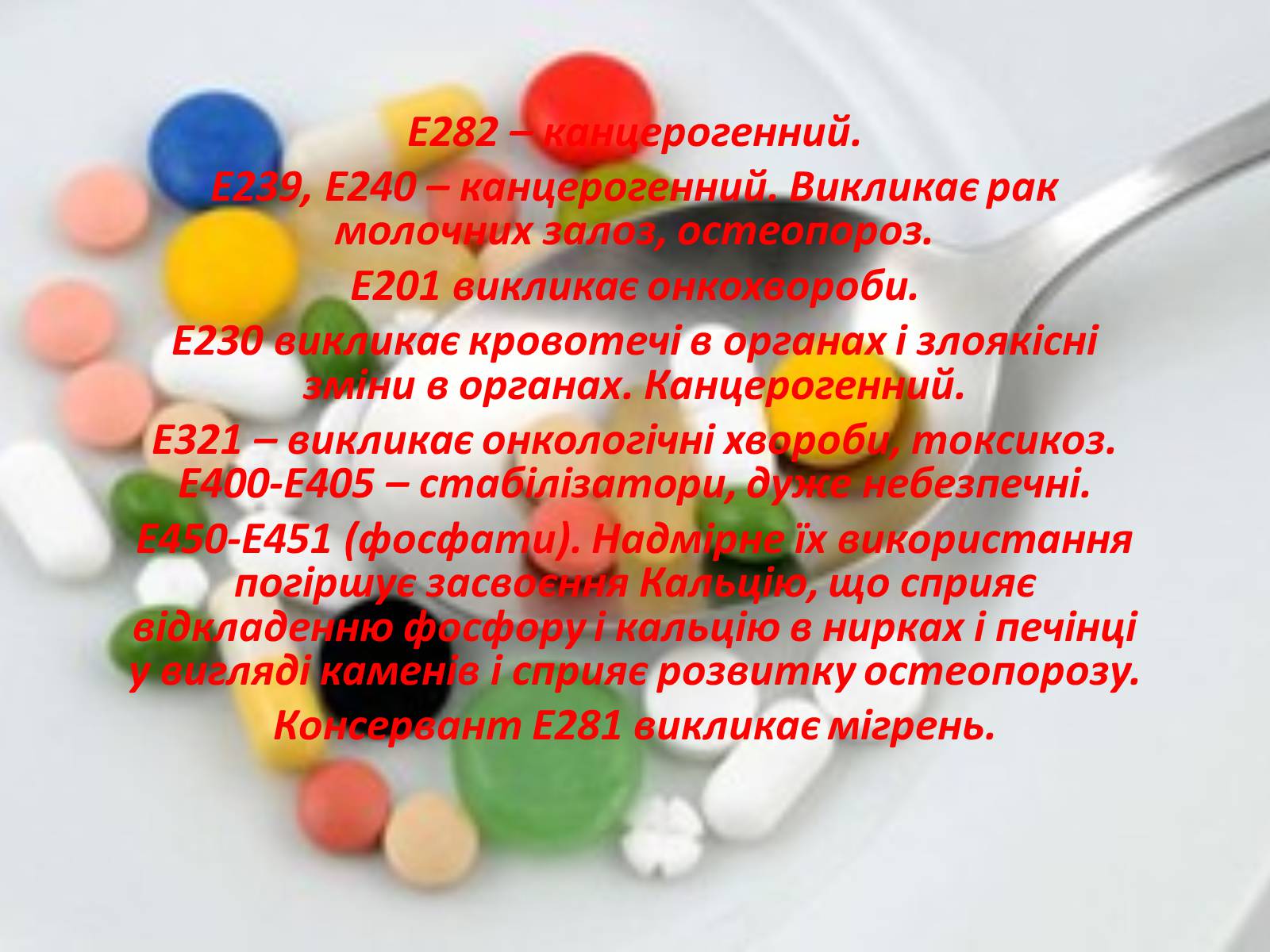 Е282 – канцерогенний.

Е239, Е240 – канцерогенний. Викликає рак молочних залоз, остеопороз.

Е201 викликає онкохвороби.

Е230 викликає кровотечі в органах і злоякісні зміни в органах. Канцерогенний.

Е321 – викликає онкологічні хвороби, токсикоз.
Е400-Е405 – стабілізатори, дуже небезпечні.

Е450-Е451 (фосфати). Надмірне їх використання погіршує засвоєння Кальцію, що сприяє відкладенню фосфору і кальцію в нирках і печінці у вигляді каменів і сприяє розвитку остеопорозу.

Консервант Е281 викликає мігрень.